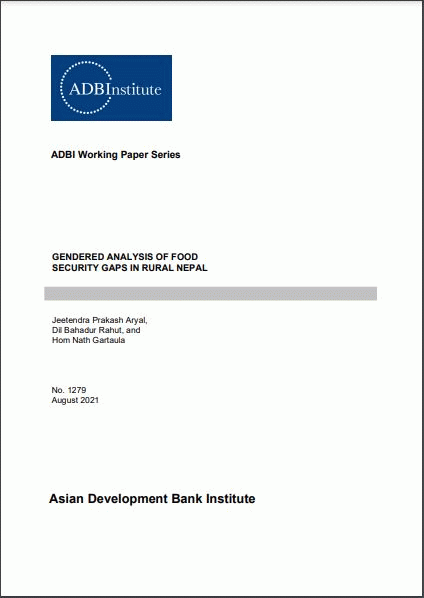 ADBInstitute

ADBI Working Paper Series

GENDERED ANALYSIS OF FOOD SECURITY GAPS IN RURAL NEPAL

Jeetendra Prakash Aryal, Dil Bahadur Rahut, and Hom Nath Gartaula

No. 1279
August 2021

Asian Development Bank Institute